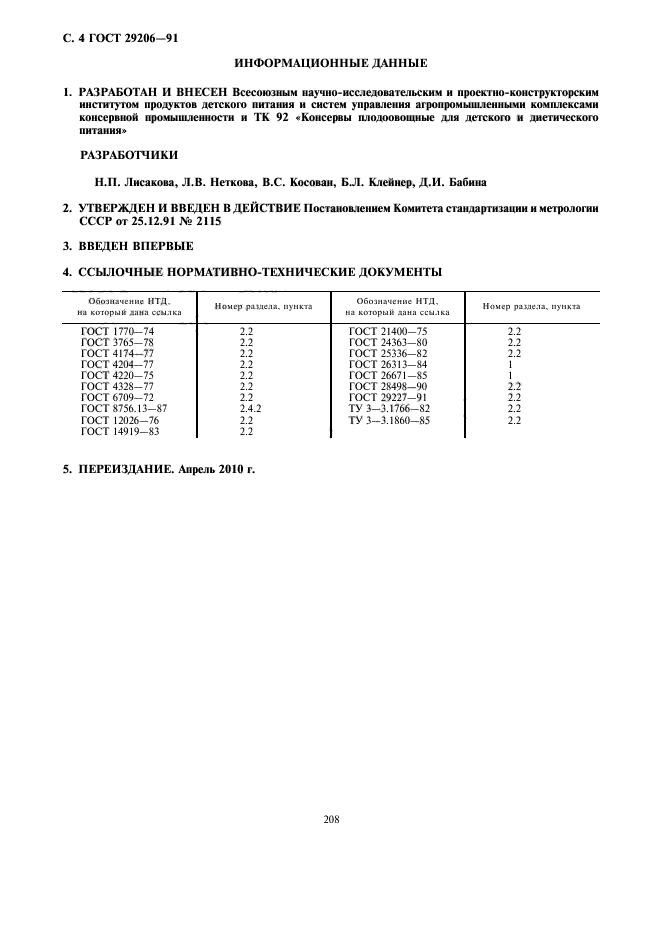 С. 4 ГОСТ 29206—91

ИНФОРМАЦИОННЫЕ ДАННЫЕ

1. РАЗРАБОТАН И ВНЕСЕН Всесоюзным научно-исследовательским и проектно-конструкторским институтом продуктов детского питания и систем управления агропромышленными комплексами консервной промышленности и ТК 92 «Консервы плодоовощные для детского и диетического питания»

РАЗРАБОТЧИКИ

Н.П. Лисакова, Л.В. Неткова, В.С. Косован, Б.Л. Клейнер, Д.И. Бабина

2. УТВЕРЖДЕН И ВВЕДЕН В ДЕЙСТВИЕ Постановлением Комитета стандартизации и метрологии СССР от 25.12.91 № 2115

3. ВВЕДЕН ВПЕРВЫЕ

4. ССЫЛОЧНЫЕ НОРМАТИВНО-ТЕХНИЧЕСКИЕ ДОКУМЕНТЫ

| Обозначение НТД, на который дана ссылка | Номер раздела, пункта | Обозначение НТД, на который дана ссылка | Номер раздела, пункта |
|---|---|---|---|
| ГОСТ 1770—74 | 2.2 | ГОСТ 21400—75 | 2.2 |
| ГОСТ 3765—78 | 2.2 | ГОСТ 24363—80 | 2.2 |
| ГОСТ 4174—77 | 2.2 | ГОСТ 25336—82 | 2.2 |
| ГОСТ 4204—77 | 2.2 | ГОСТ 26313—84 | 1 |
| ГОСТ 4220—75 | 2.2 | ГОСТ 26671—85 | 1 |
| ГОСТ 4328—77 | 2.2 | ГОСТ 28498—90 | 2.2 |
| ГОСТ 6709—72 | 2.2 | ГОСТ 29227—91 | 2.2 |
| ГОСТ 8756.13—87 | 2.4.2 | ТУ 3—3.1766—82 | 2.2 |
| ГОСТ 12026—76 | 2.2 | ТУ 3—3.1860—85 | 2.2 |
| ГОСТ 14919—83 | 2.2 | | |

5. ПЕРЕИЗДАНИЕ. Апрель 2010 г.

208